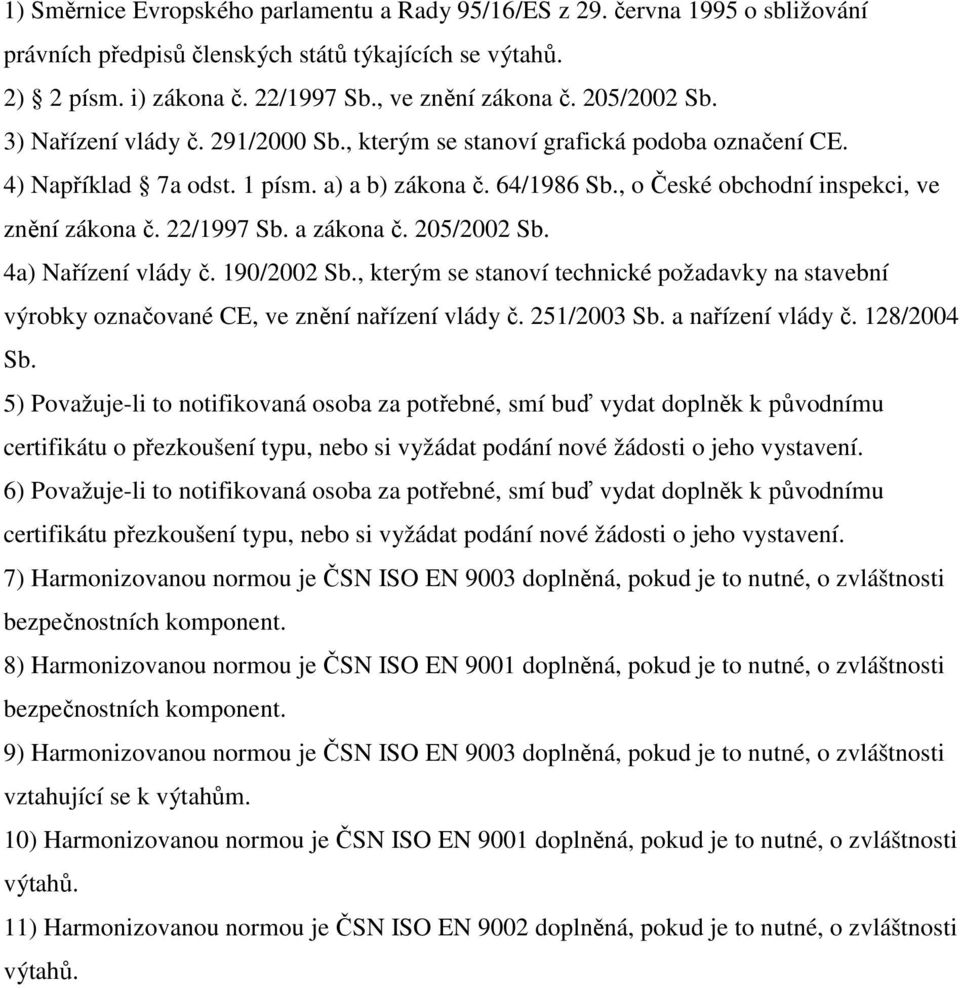 1) Směrnice Evropského parlamentu a Rady 95/16/ES z 29. června 1995 o sbližování právních předpisů členských států týkajících se výtahů.

2) § 2 písm. i) zákona č. 22/1997 Sb., ve znění zákona č. 205/2002 Sb.

3) Nařízení vlády č. 291/2000 Sb., kterým se stanoví grafická podoba označení CE.

4) Například § 7a odst. 1 písm. a) a b) zákona č. 64/1986 Sb., o České obchodní inspekci, ve znění zákona č. 22/1997 Sb. a zákona č. 205/2002 Sb.

4a) Nařízení vlády č. 190/2002 Sb., kterým se stanoví technické požadavky na stavební výrobky označované CE, ve znění nařízení vlády č. 251/2003 Sb. a nařízení vlády č. 128/2004 Sb.

5) Považuje-li to notifikovaná osoba za potřebné, smí buď vydat doplněk k původnímu certifikátu o přezkoušení typu, nebo si vyžádat podání nové žádosti o jeho vystavení.

6) Považuje-li to notifikovaná osoba za potřebné, smí buď vydat doplněk k původnímu certifikátu přezkoušení typu, nebo si vyžádat podání nové žádosti o jeho vystavení.

7) Harmonizovanou normou je ČSN ISO EN 9003 doplněná, pokud je to nutné, o zvláštnosti bezpečnostních komponent.

8) Harmonizovanou normou je ČSN ISO EN 9001 doplněná, pokud je to nutné, o zvláštnosti bezpečnostních komponent.

9) Harmonizovanou normou je ČSN ISO EN 9003 doplněná, pokud je to nutné, o zvláštnosti vztahující se k výtahům.

10) Harmonizovanou normou je ČSN ISO EN 9001 doplněná, pokud je to nutné, o zvláštnosti výtahů.

11) Harmonizovanou normou je ČSN ISO EN 9002 doplněná, pokud je to nutné, o zvláštnosti výtahů.